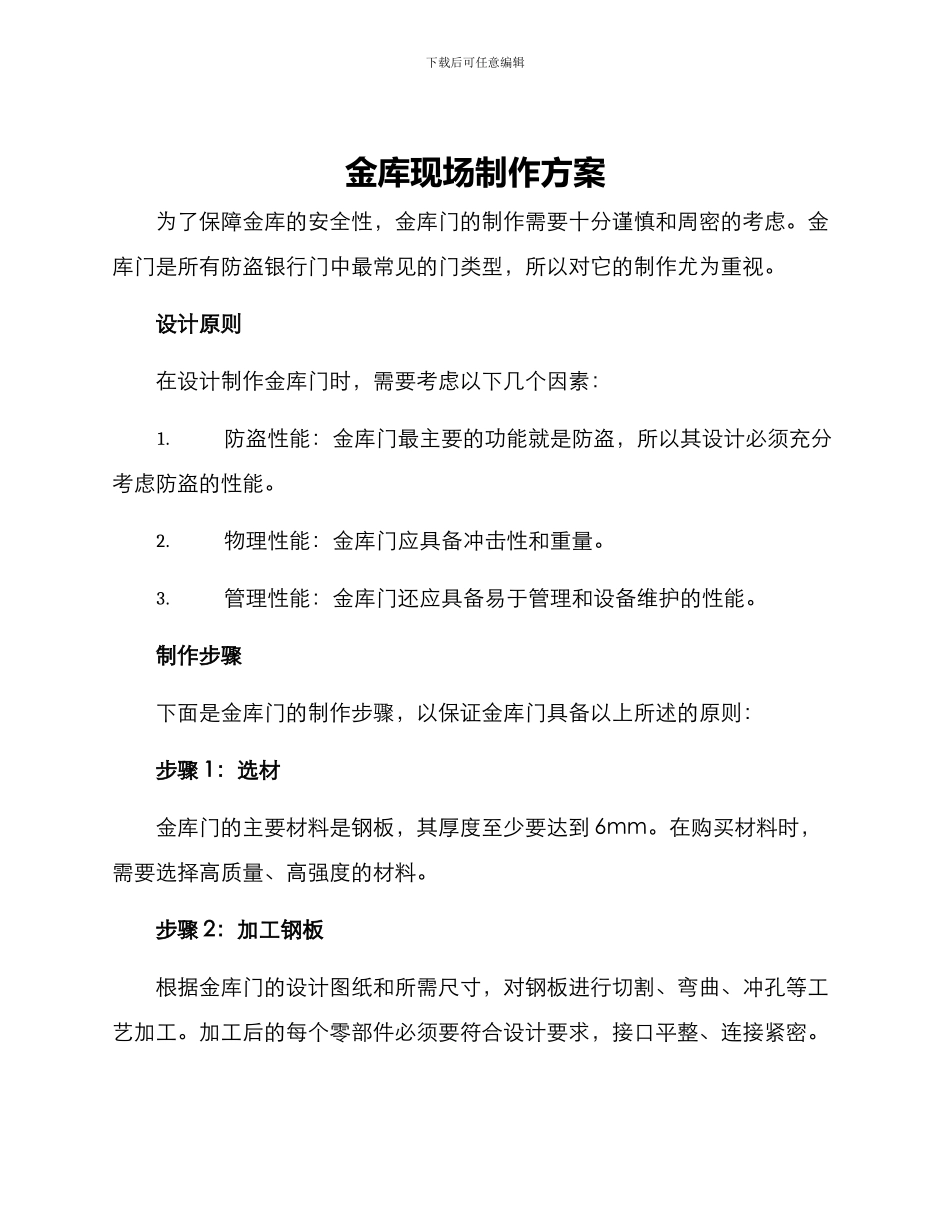 下载后可任意编辑

金库现场制作方案

为了保障金库的安全性，金库门的制作需要十分谨慎和周密的考虑。金库门是所有防盗银行门中最常见的门类型，所以对它的制作尤为重视。

设计原则

在设计制作金库门时，需要考虑以下几个因素：

1. 防盗性能：金库门最主要的功能就是防盗，所以其设计必须充分考虑防盗的性能。

2. 物理性能：金库门应具备冲击性和重量。

3. 管理性能：金库门还应具备易于管理和设备维护的性能。

制作步骤

下面是金库门的制作步骤，以保证金库门具备以上所述的原则：

步骤 1：选材

金库门的主要材料是钢板，其厚度至少要达到 6mm。在购买材料时，需要选择高质量、高强度的材料。

步骤 2：加工钢板

根据金库门的设计图纸和所需尺寸，对钢板进行切割、弯曲、冲孔等工艺加工。加工后的每个零部件必须要符合设计要求，接口平整、连接紧密。